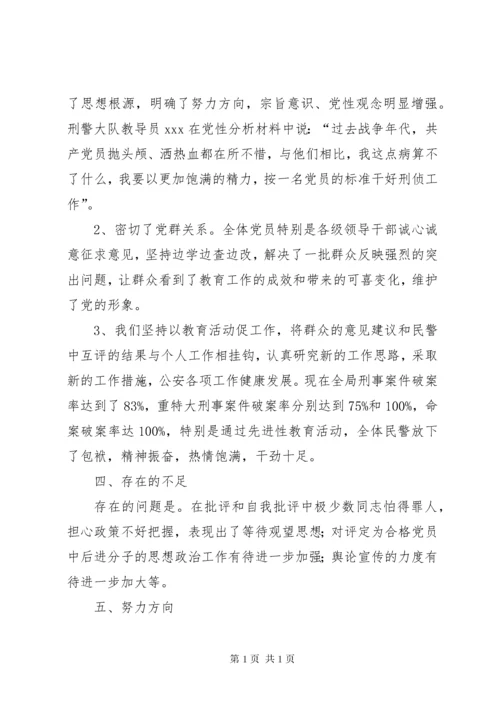 了思想根源，明确了努力方向，宗旨意识、党性观念明显增强。刑警大队教导员 xxx 在党性分析材料中说：“过去战争年代，共产党员抛头颅、洒热血都在所不惜，与他们相比，我这点病算不了什么，我要以更加饱满的精力，按一名党员的标准干好刑侦工作”。

2、密切了党群关系。全体党员特别是各级领导干部诚心诚意征求意见，坚持边学边查边改，解决了一批群众反映强烈的突出问题，让群众看到了教育工作的成效和带来的可喜变化，维护了党的形象。

3、我们坚持以教育活动促工作，将群众的意见建议和民警中互评的结果与个人工作相挂钩，认真研究新的工作思路，采取新的工作措施，公安各项工作健康发展。现在全局刑事案件破案率达到了 83%，重特大刑事案件破案率分别达到 75%和 100%，命案破案率达 100%，特别是通过先进性教育活动，全体民警放下了包袱，精神振奋，热情饱满，干劲十足。

四、存在的不足

存在的问题是。在批评和自我批评中极少数同志怕得罪人，担心政策不好把握，表现出了等待观望思想；对评定为合格党员中后进分子的思想政治工作有待进一步加强；舆论宣传的力度有待进一步加大等。

五、努力方向

第 1 页 共 1 页